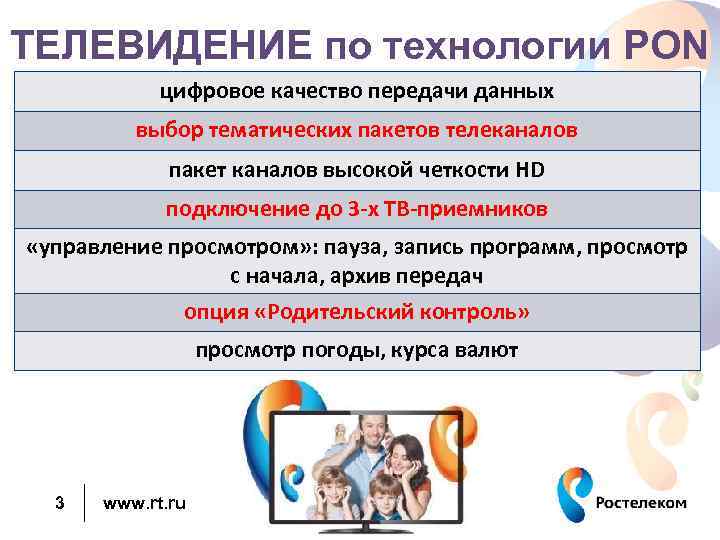 ТЕЛЕВИДЕНИЕ по технологии PON

| цифровое качество передачи данных |
|---|
| выбор тематических пакетов телеканалов |
| пакет каналов высокой четкости HD |
| подключение до 3-х ТВ-приемников |
| «управление просмотром»: пауза, запись программ, просмотр с начала, архив передач |
| опция «Родительский контроль» |
| просмотр погоды, курса валют |

3 www.rt.ru

Ростелеком